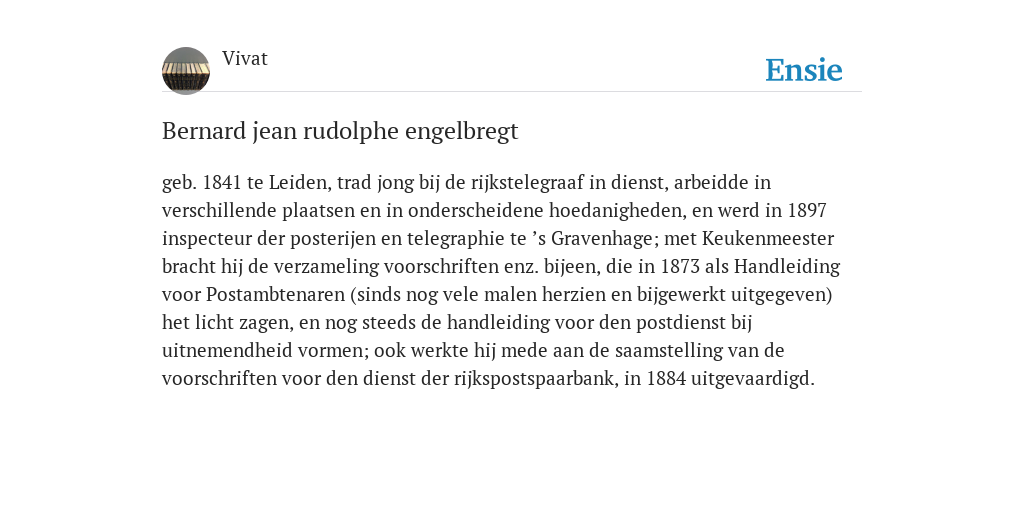 Vivat

Ensie

Bernard jean rudolphe engelbregt

geb. 1841 te Leiden, trad jong bij de rijkstelegraaf in dienst, arbeidde in verschillende plaatsen en in onderscheidene hoedanigheden, en werd in 1897 inspecteur der posterijen en telegraphie te ’s Gravenhage; met Keukenmeester bracht hij de verzameling voorschriften enz. bijeen, die in 1873 als Handleiding voor Postambtenaren (sinds nog vele malen herzien en bijgewerkt uitgegeven) het licht zagen, en nog steeds de handleiding voor den postdienst bij uitnemendheid vormen; ook werkte hij mede aan de saamstelling van de voorschriften voor den dienst der rijkspostspaarbank, in 1884 uitgevaardigd.